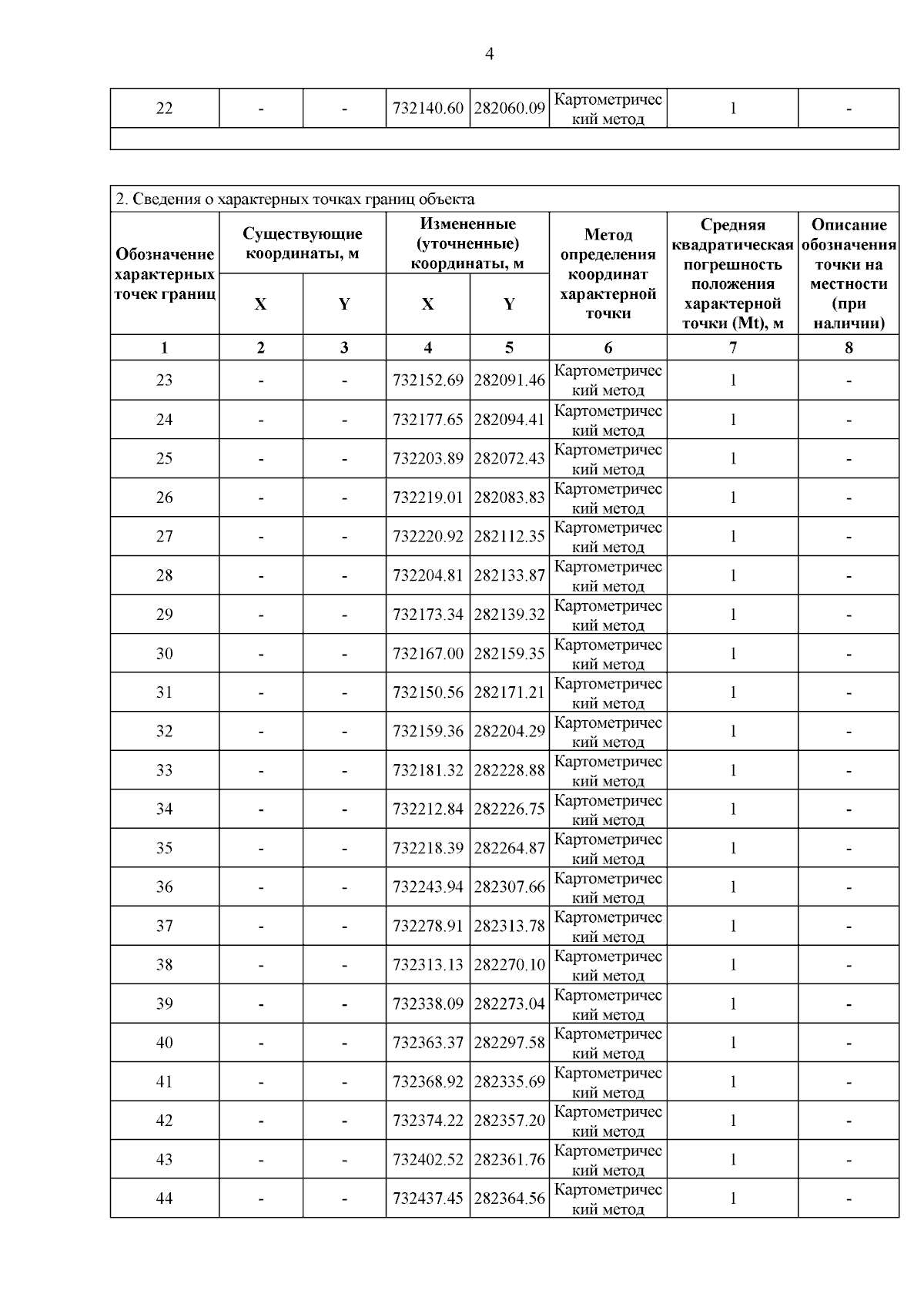 4

| 22 | - | - | 732140.60 | 282060.09 | Картометрический метод | 1 | - |
|---|---|---|---|---|---|---|---|

2. Сведения о характерных точках границ объекта

| Обозначение характерных точек границ | Существующие координаты, м X | Существующие координаты, м Y | Измененные (уточненные) координаты, м X | Измененные (уточненные) координаты, м Y | Метод определения координат характерной точки | Средняя квадратическая погрешность положения характерной точки (Mt), м | Описание обозначения точки на местности (при наличии) |
|---|---|---|---|---|---|---|---|
| 1 | 2 | 3 | 4 | 5 | 6 | 7 | 8 |
| 23 | - | - | 732152.69 | 282091.46 | Картометрический метод | 1 | - |
| 24 | - | - | 732177.65 | 282094.41 | Картометрический метод | 1 | - |
| 25 | - | - | 732203.89 | 282072.43 | Картометрический метод | 1 | - |
| 26 | - | - | 732219.01 | 282083.83 | Картометрический метод | 1 | - |
| 27 | - | - | 732220.92 | 282112.35 | Картометрический метод | 1 | - |
| 28 | - | - | 732204.81 | 282133.87 | Картометрический метод | 1 | - |
| 29 | - | - | 732173.34 | 282139.32 | Картометрический метод | 1 | - |
| 30 | - | - | 732167.00 | 282159.35 | Картометрический метод | 1 | - |
| 31 | - | - | 732150.56 | 282171.21 | Картометрический метод | 1 | - |
| 32 | - | - | 732159.36 | 282204.29 | Картометрический метод | 1 | - |
| 33 | - | - | 732181.32 | 282228.88 | Картометрический метод | 1 | - |
| 34 | - | - | 732212.84 | 282226.75 | Картометрический метод | 1 | - |
| 35 | - | - | 732218.39 | 282264.87 | Картометрический метод | 1 | - |
| 36 | - | - | 732243.94 | 282307.66 | Картометрический метод | 1 | - |
| 37 | - | - | 732278.91 | 282313.78 | Картометрический метод | 1 | - |
| 38 | - | - | 732313.13 | 282270.10 | Картометрический метод | 1 | - |
| 39 | - | - | 732338.09 | 282273.04 | Картометрический метод | 1 | - |
| 40 | - | - | 732363.37 | 282297.58 | Картометрический метод | 1 | - |
| 41 | - | - | 732368.92 | 282335.69 | Картометрический метод | 1 | - |
| 42 | - | - | 732374.22 | 282357.20 | Картометрический метод | 1 | - |
| 43 | - | - | 732402.52 | 282361.76 | Картометрический метод | 1 | - |
| 44 | - | - | 732437.45 | 282364.56 | Картометрический метод | 1 | - |